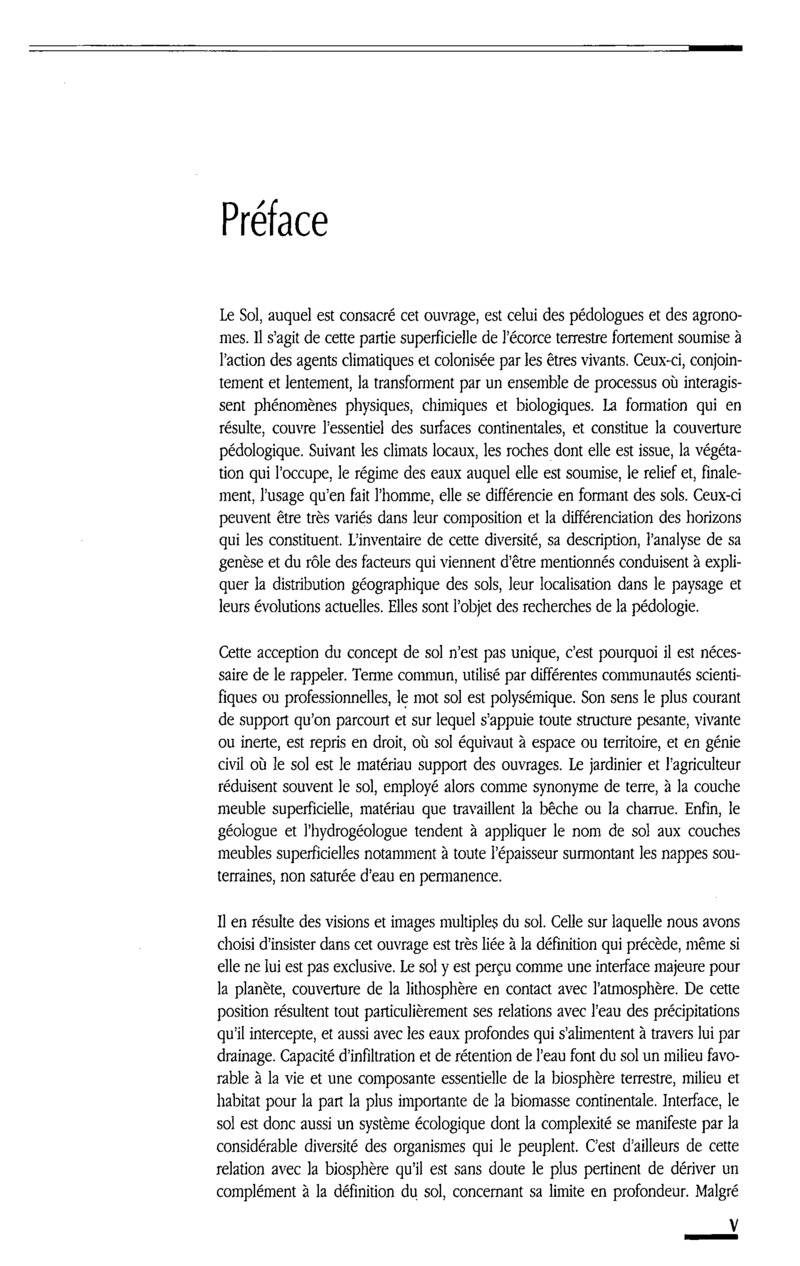 Préface

Le Sol, auquel est consacré cet ouvrage, est celui des pédologues et des agronomes. Il s'agit de cette partie superficielle de l'écorce terrestre fortement soumise à l'action des agents climatiques et colonisée par les êtres vivants. Ceux-ci, conjointement et lentement, la transforment par un ensemble de processus où interagissent phénomènes physiques, chimiques et biologiques. La formation qui en résulte, couvre l'essentiel des surfaces continentales, et constitue la couverture pédologique. Suivant les climats locaux, les roches dont elle est issue, la végétation qui l'occupe, le régime des eaux auquel elle est soumise, le relief et, finalement, l'usage qu'en fait l'homme, elle se différencie en formant des sols. Ceux-ci peuvent être très variés dans leur composition et la différenciation des horizons qui les constituent. L'inventaire de cette diversité, sa description, l'analyse de sa genèse et du rôle des facteurs qui viennent d'être mentionnés conduisent à expliquer la distribution géographique des sols, leur localisation dans le paysage et leurs évolutions actuelles. Elles sont l'objet des recherches de la pédologie.

Cette acception du concept de sol n'est pas unique, c'est pourquoi il est nécessaire de le rappeler. Terme commun, utilisé par différentes communautés scientifiques ou professionnelles, le mot sol est polysémique. Son sens le plus courant de support qu'on parcourt et sur lequel s'appuie toute structure pesante, vivante ou inerte, est repris en droit, où sol équivaut à espace ou territoire, et en génie civil où le sol est le matériau support des ouvrages. Le jardinier et l'agriculteur réduisent souvent le sol, employé alors comme synonyme de terre, à la couche meuble superficielle, matériau que travaillent la bêche ou la charrue. Enfin, le géologue et l'hydrogéologue tendent à appliquer le nom de sol aux couches meubles superficielles notamment à toute l'épaisseur surmontant les nappes souterraines, non saturée d'eau en permanence.

Il en résulte des visions et images multiples du sol. Celle sur laquelle nous avons choisi d'insister dans cet ouvrage est très liée à la définition qui précède, même si elle ne lui est pas exclusive. Le sol y est perçu comme une interface majeure pour la planète, couverture de la lithosphère en contact avec l'atmosphère. De cette position résultent tout particulièrement ses relations avec l'eau des précipitations qu'il intercepte, et aussi avec les eaux profondes qui s'alimentent à travers lui par drainage. Capacité d'infiltration et de rétention de l'eau font du sol un milieu favorable à la vie et une composante essentielle de la biosphère terrestre, milieu et habitat pour la part la plus importante de la biomasse continentale. Interface, le sol est donc aussi un système écologique dont la complexité se manifeste par la considérable diversité des organismes qui le peuplent. C'est d'ailleurs de cette relation avec la biosphère qu'il est sans doute le plus pertinent de dériver un complément à la définition du sol, concernant sa limite en profondeur. Malgré

V